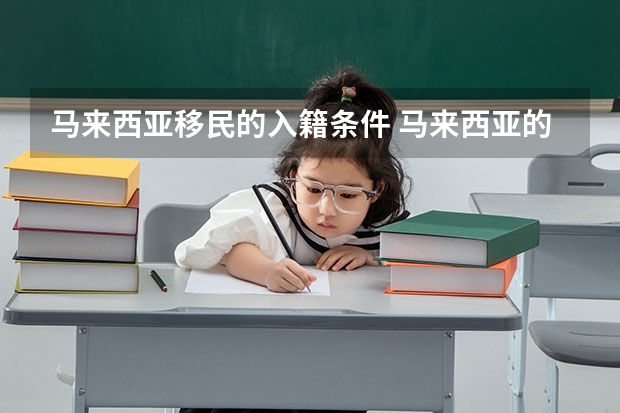 马来西亚移民的入籍条件 马来西亚的